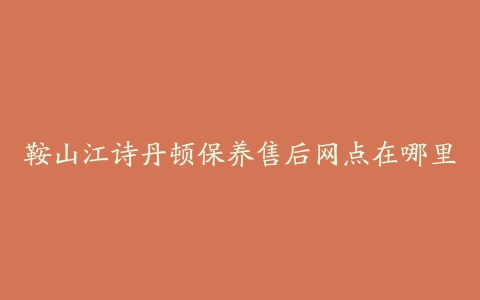 鞍山江诗丹顿保养售后网点在哪里